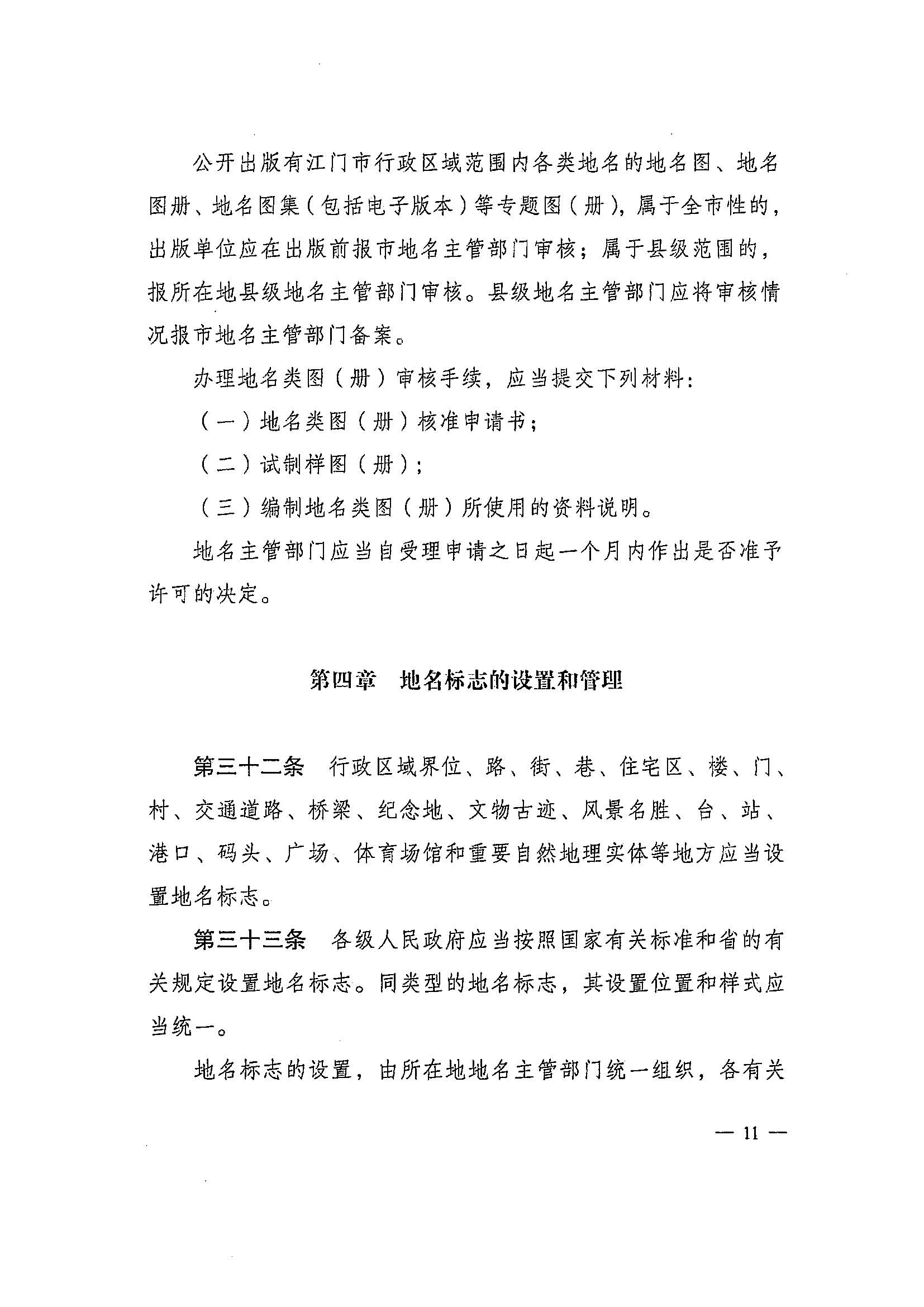 公开出版有江门市行政区域范围内各类地名的地名图、地名图册、地名图集（包括电子版本）等专题图（册），属于全市性的，出版单位应在出版前报市地名主管部门审核；属于县级范围的，报所在地县级地名主管部门审核。县级地名主管部门应将审核情况报市地名主管部门备案。

办理地名类图（册）审核手续，应当提交下列材料：

（一）地名类图（册）核准申请书；

（二）试制样图（册）；

（三）编制地名类图（册）所使用的资料说明。

地名主管部门应当自受理申请之日起一个月内作出是否准予许可的决定。

第四章　地名标志的设置和管理

第三十二条　行政区域界位、路、街、巷、住宅区、楼、门、村、交通道路、桥梁、纪念地、文物古迹、风景名胜、台、站、港口、码头、广场、体育场馆和重要自然地理实体等地方应当设置地名标志。

第三十三条　各级人民政府应当按照国家有关标准和省的有关规定设置地名标志。同类型的地名标志，其设置位置和样式应当统一。

地名标志的设置，由所在地地名主管部门统一组织，各有关

— 11 —